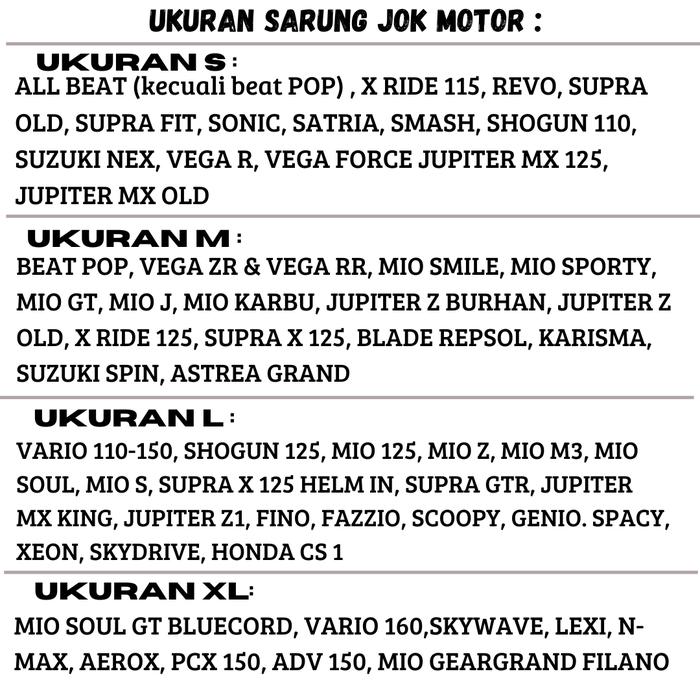 UKURAN SARUNG JOK MOTOR :

UKURAN S :
ALL BEAT (kecuali beat POP) , X RIDE 115, REVO, SUPRA OLD, SUPRA FIT, SONIC, SATRIA, SMASH, SHOGUN 110, SUZUKI NEX, VEGA R, VEGA FORCE JUPITER MX 125, JUPITER MX OLD

UKURAN M :
BEAT POP, VEGA ZR & VEGA RR, MIO SMILE, MIO SPORTY, MIO GT, MIO J, MIO KARBU, JUPITER Z BURHAN, JUPITER Z OLD, X RIDE 125, SUPRA X 125, BLADE REPSOL, KARISMA, SUZUKI SPIN, ASTREA GRAND

UKURAN L :
VARIO 110-150, SHOGUN 125, MIO 125, MIO Z, MIO M3, MIO SOUL, MIO S, SUPRA X 125 HELM IN, SUPRA GTR, JUPITER MX KING, JUPITER Z1, FINO, FAZZIO, SCOOPY, GENIO. SPACY, XEON, SKYDRIVE, HONDA CS 1

UKURAN XL:
MIO SOUL GT BLUECORD, VARIO 160,SKYWAVE, LEXI, N-MAX, AEROX, PCX 150, ADV 150, MIO GEARGRAND FILANO